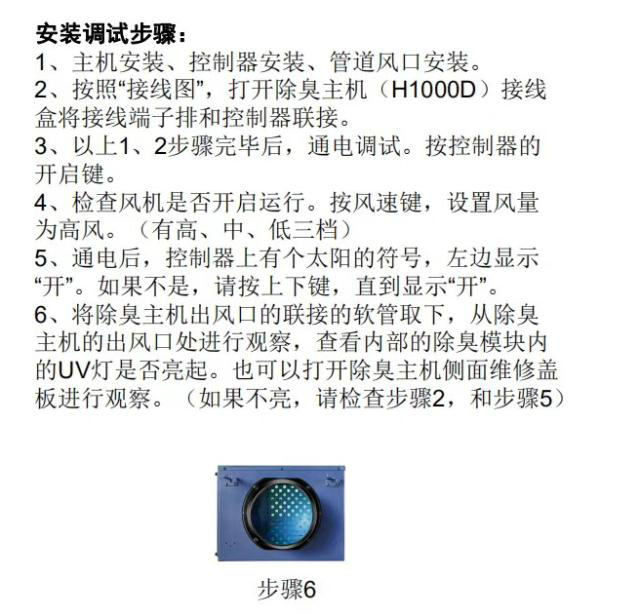 安装调试步骤：
1、主机安装、控制器安装、管道风口安装。
2、按照“接线图”，打开除臭主机（H1000D）接线盒将接线端子排和控制器联接。
3、以上1、2步骤完毕后，通电调试。按控制器的开启键。
4、检查风机是否开启运行。按风速键，设置风量为高风。（有高、中、低三档）
5、通电后，控制器上有个太阳的符号，左边显示“开”。如果不是，请按上下键，直到显示“开”。
6、将除臭主机出风口的联接的软管取下，从除臭主机的出风口处进行观察，查看内部的除臭模块内的UV灯是否亮起。也可以打开除臭主机侧面维修盖板进行观察。（如果不亮，请检查步骤2，和步骤5）

步骤6